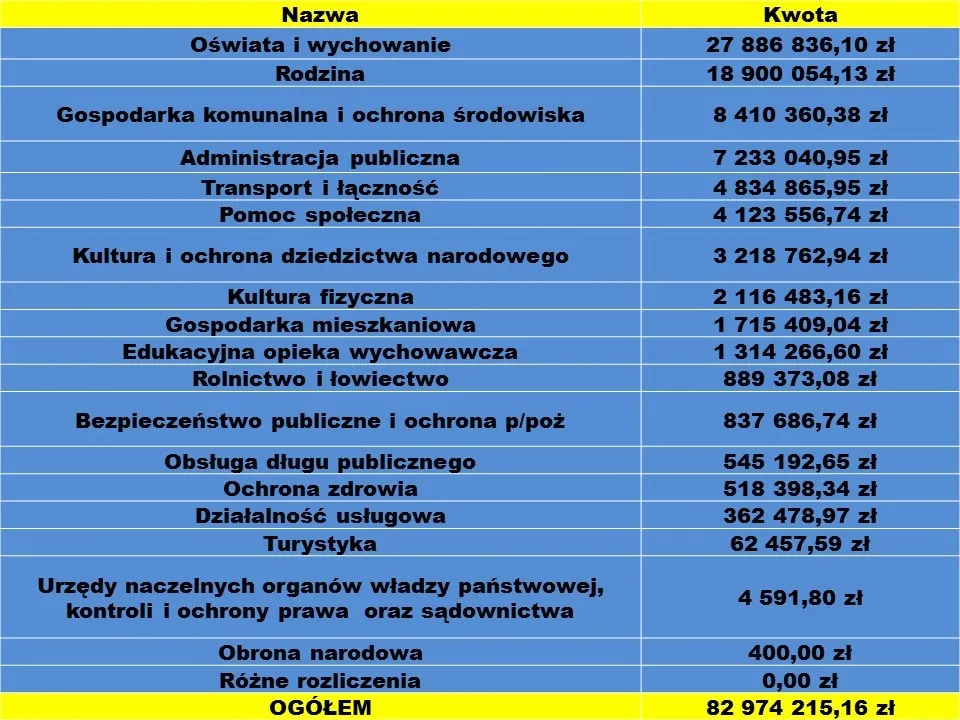 | Nazwa | Kwota |
|---|---|
| Oświata i wychowanie | 27 886 836,10 zł |
| Rodzina | 18 900 054,13 zł |
| Gospodarka komunalna i ochrona środowiska | 8 410 360,38 zł |
| Administracja publiczna | 7 233 040,95 zł |
| Transport i łączność | 4 834 865,95 zł |
| Pomoc społeczna | 4 123 556,74 zł |
| Kultura i ochrona dziedzictwa narodowego | 3 218 762,94 zł |
| Kultura fizyczna | 2 116 483,16 zł |
| Gospodarka mieszkaniowa | 1 715 409,04 zł |
| Edukacyjna opieka wychowawcza | 1 314 266,60 zł |
| Rolnictwo i łowiectwo | 889 373,08 zł |
| Bezpieczeństwo publiczne i ochrona p/poż | 837 686,74 zł |
| Obsługa długu publicznego | 545 192,65 zł |
| Ochrona zdrowia | 518 398,34 zł |
| Działalność usługowa | 362 478,97 zł |
| Turystyka | 62 457,59 zł |
| Urzędy naczelnych organów władzy państwowej, kontroli i ochrony prawa oraz sądownictwa | 4 591,80 zł |
| Obrona narodowa | 400,00 zł |
| Różne rozliczenia | 0,00 zł |
| OGÓŁEM | 82 974 215,16 zł |